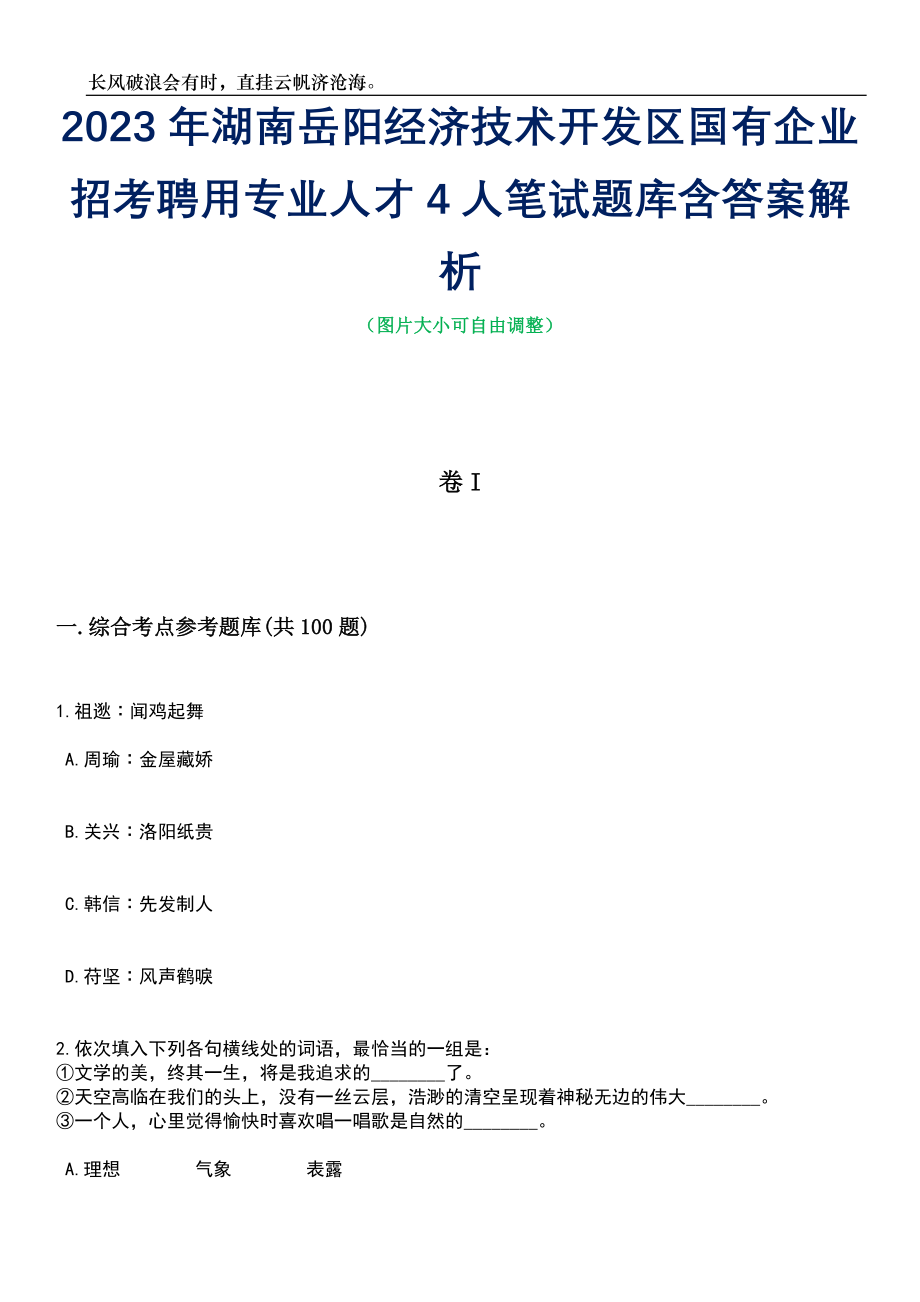 长风破浪会有时，直挂云帆济沧海。

2023年湖南岳阳经济技术开发区国有企业招考聘用专业人才4人笔试题库含答案解析

（图片大小可自由调整）

卷I

一.综合考点参考题库(共100题)

1.祖逖：闻鸡起舞

A.周瑜：金屋藏娇

B.关兴：洛阳纸贵

C.韩信：先发制人

D.苻坚：风声鹤唳

2.依次填入下列各句横线处的词语，最恰当的一组是：
①文学的美，终其一生，将是我追求的________了。
②天空高临在我们的头上，没有一丝云层，浩渺的清空呈现着神秘无边的伟大________。
③一个人，心里觉得愉快时喜欢唱一唱歌是自然的________。

A.理想　气象　表露